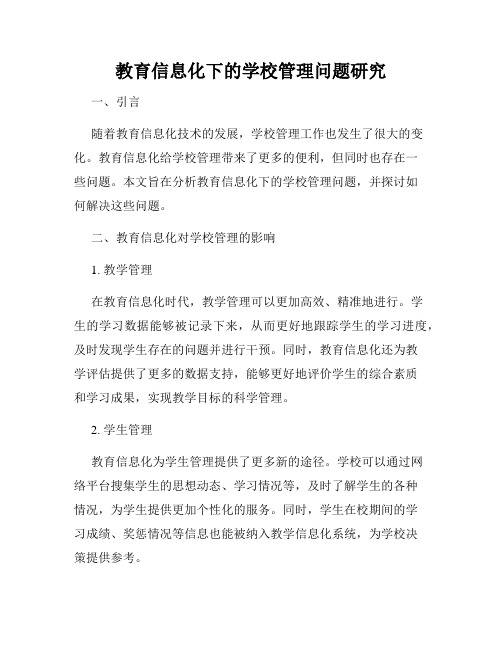 教育信息化下的学校管理问题研究

一、引言

随着教育信息化技术的发展，学校管理工作也发生了很大的变化。教育信息化给学校管理带来了更多的便利，但同时也存在一些问题。本文旨在分析教育信息化下的学校管理问题，并探讨如何解决这些问题。

二、教育信息化对学校管理的影响

1. 教学管理

在教育信息化时代，教学管理可以更加高效、精准地进行。学生的学习数据能够被记录下来，从而更好地跟踪学生的学习进度，及时发现学生存在的问题并进行干预。同时，教育信息化还为教学评估提供了更多的数据支持，能够更好地评价学生的综合素质和学习成果，实现教学目标的科学管理。

2. 学生管理

教育信息化为学生管理提供了更多新的途径。学校可以通过网络平台搜集学生的思想动态、学习情况等，及时了解学生的各种情况，为学生提供更加个性化的服务。同时，学生在校期间的学习成绩、奖惩情况等信息也能被纳入教学信息化系统，为学校决策提供参考。